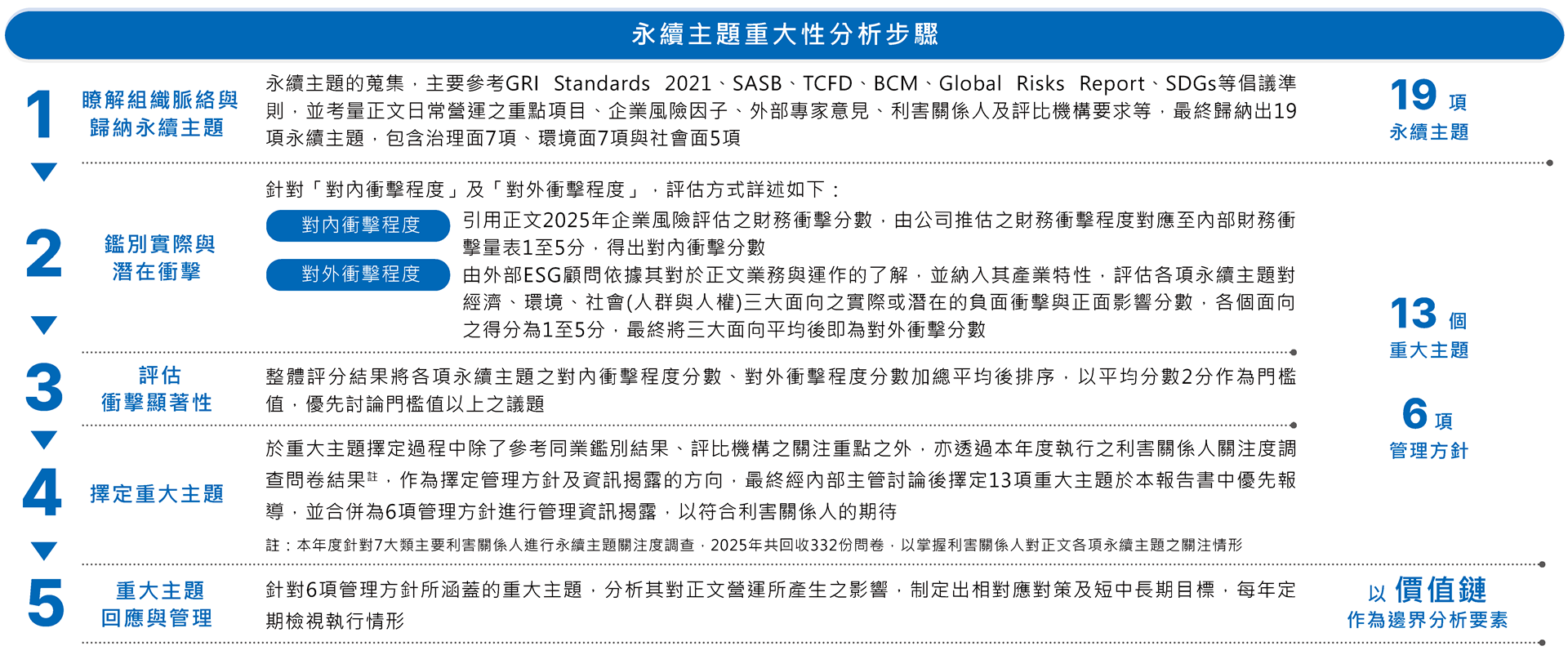 永續主題重大性分析步驟

1 瞭解組織脈絡與歸納永續主題

永續主題的蒐集，主要參考GRI Standards 2021、SASB、TCFD、BCM、Global Risks Report、SDGs等倡議準則，並考量正文日常營運之重點項目、企業風險因子、外部專家意見、利害關係人及評比機構要求等，最終歸納出19項永續主題，包含治理面7項、環境面7項與社會面5項

19 項
永續主題

2 鑑別實際與潛在衝擊

針對「對內衝擊程度」及「對外衝擊程度」，評估方式詳述如下：

對內衝擊程度 引用正文2025年企業風險評估之財務衝擊分數，由公司推估之財務衝擊程度對應至內部財務衝擊量表1至5分，得出對內衝擊分數

對外衝擊程度 由外部ESG顧問依據其對於正文業務與運作的了解，並納入其產業特性，評估各項永續主題對經濟、環境、社會(人群與人權)三大面向之實際或潛在的負面衝擊與正面影響分數，各個面向之得分為1至5分，最終將三大面向平均後即為對外衝擊分數

13 個
重大主題

3 評估衝擊顯著性

整體評分結果將各項永續主題之對內衝擊程度分數、對外衝擊程度分數加總平均後排序，以平均分數2分作為門檻值，優先討論門檻值以上之議題

6 項
管理方針

4 擇定重大主題

於重大主題擇定過程中除了參考同業鑑別結果、評比機構之關注重點之外，亦透過本年度執行之利害關係人關注度調查問卷結果註，作為擇定管理方針及資訊揭露的方向，最終經內部主管討論後擇定13項重大主題於本報告書中優先報導，並合併為6項管理方針進行管理資訊揭露，以符合利害關係人的期待

註：本年度針對7大類主要利害關係人進行永續主題關注度調查，2025年共回收332份問卷，以掌握利害關係人對正文各項永續主題之關注情形

5 重大主題回應與管理

針對6項管理方針所涵蓋的重大主題，分析其對正文營運所產生之影響，制定出相對應對策及短中長期目標，每年定期檢視執行情形

以 價值鏈
作為邊界分析要素